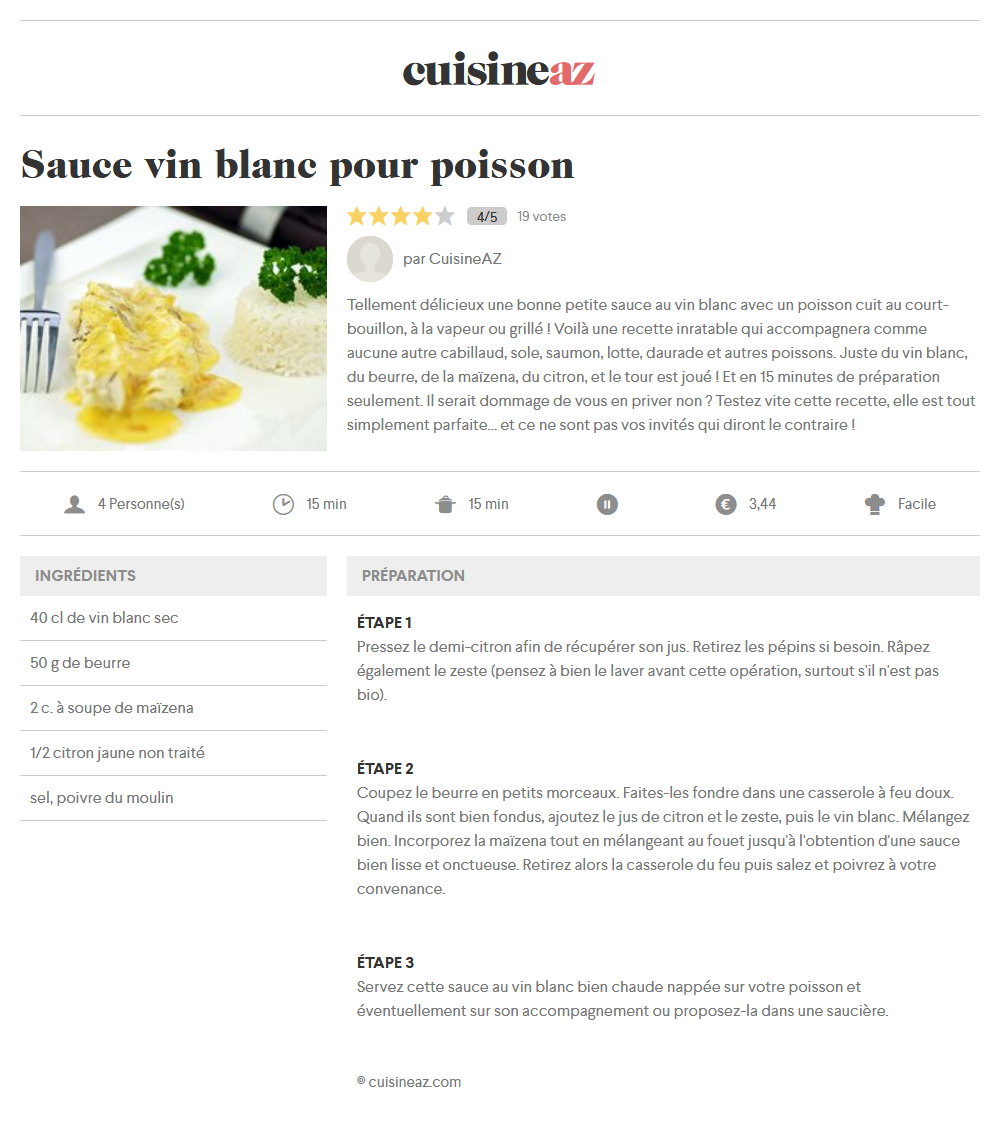 cuisineaz

Sauce vin blanc pour poisson

4/5 19 votes

par CuisineAZ

Tellement délicieux une bonne petite sauce au vin blanc avec un poisson cuit au court-bouillon, à la vapeur ou grillé ! Voilà une recette inratable qui accompagnera comme aucune autre cabillaud, sole, saumon, lotte, daurade et autres poissons. Juste du vin blanc, du beurre, de la maïzena, du citron, et le tour est joué ! Et en 15 minutes de préparation seulement. Il serait dommage de vous en priver non ? Testez vite cette recette, elle est tout simplement parfaite... et ce ne sont pas vos invités qui diront le contraire !

4 Personne(s) 15 min 15 min 3,44 Facile

INGRÉDIENTS

40 cl de vin blanc sec

50 g de beurre

2 c. à soupe de maïzena

1/2 citron jaune non traité

sel, poivre du moulin

PRÉPARATION

ÉTAPE 1
Pressez le demi-citron afin de récupérer son jus. Retirez les pépins si besoin. Râpez également le zeste (pensez à bien le laver avant cette opération, surtout s'il n'est pas bio).

ÉTAPE 2
Coupez le beurre en petits morceaux. Faites-les fondre dans une casserole à feu doux. Quand ils sont bien fondus, ajoutez le jus de citron et le zeste, puis le vin blanc. Mélangez bien. Incorporez la maïzena tout en mélangeant au fouet jusqu'à l'obtention d'une sauce bien lisse et onctueuse. Retirez alors la casserole du feu puis salez et poivrez à votre convenance.

ÉTAPE 3
Servez cette sauce au vin blanc bien chaude nappée sur votre poisson et éventuellement sur son accompagnement ou proposez-la dans une saucière.

© cuisineaz.com